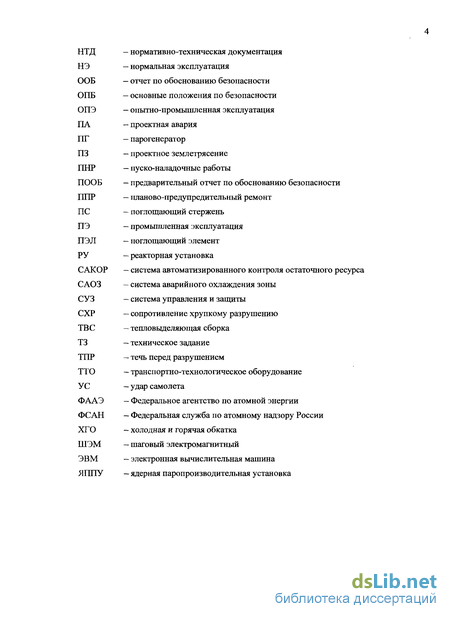 4

НТД – нормативно-техническая документация
НЭ – нормальная эксплуатация
ООБ – отчет по обоснованию безопасности
ОПБ – основные положения по безопасности
ОПЭ – опытно-промышленная эксплуатация
ПА – проектная авария
ПГ – парогенератор
ПЗ – проектное землетрясение
ПНР – пуско-наладочные работы
ПООБ – предварительный отчет по обоснованию безопасности
ППР – планово-предупредительный ремонт
ПС – поглощающий стержень
ПЭ – промышленная эксплуатация
ПЭЛ – поглощающий элемент
РУ – реакторная установка
САКОР – система автоматизированного контроля остаточного ресурса
САОЗ – система аварийного охлаждения зоны
СУЗ – система управления и защиты
СХР – сопротивление хрупкому разрушению
ТВС – тепловыделяющая сборка
ТЗ – техническое задание
ТПР – течь перед разрушением
ТТО – транспортно-технологическое оборудование
УС – удар самолета
ФААЭ – Федеральное агентство по атомной энергии
ФСАН – Федеральная служба по атомному надзору России
ХГО – холодная и горячая обкатка
ШЭМ – шаговый электромагнитный
ЭВМ – электронная вычислительная машина
ЯППУ – ядерная паропроизводительная установка

dsLib.net
библиотека диссертаций